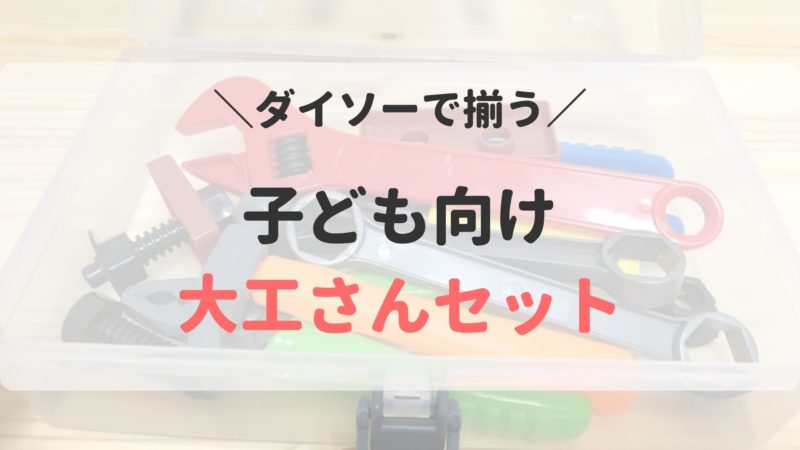 ＼ダイソーで揃う／

子ども向け

大工さんセット